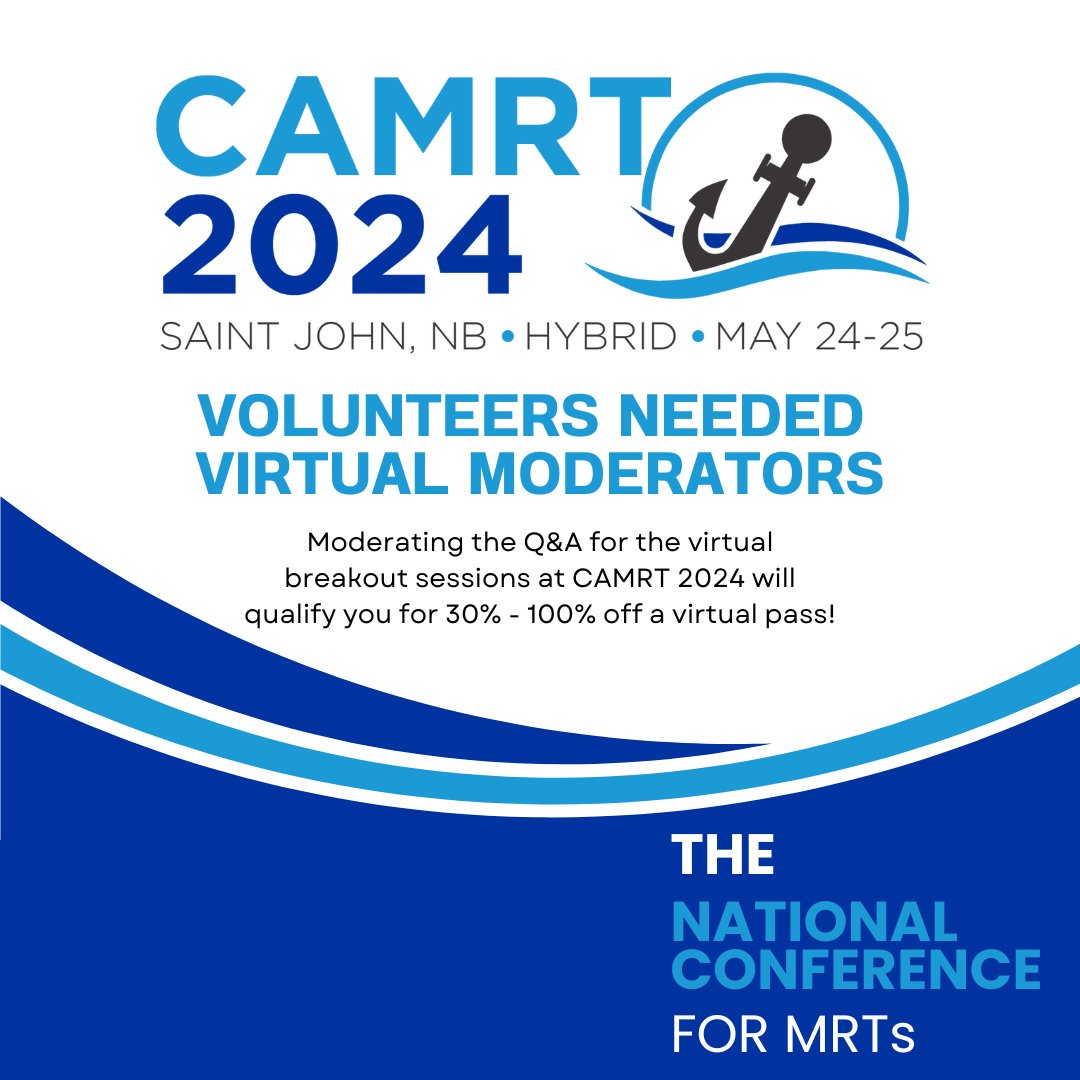 CAMRT
2024

SAINT JOHN, NB • HYBRID • MAY 24-25

VOLUNTEERS NEEDED
VIRTUAL MODERATORS

Moderating the Q&A for the virtual breakout sessions at CAMRT 2024 will qualify you for 30% - 100% off a virtual pass!

THE
NATIONAL
CONFERENCE
FOR MRTs